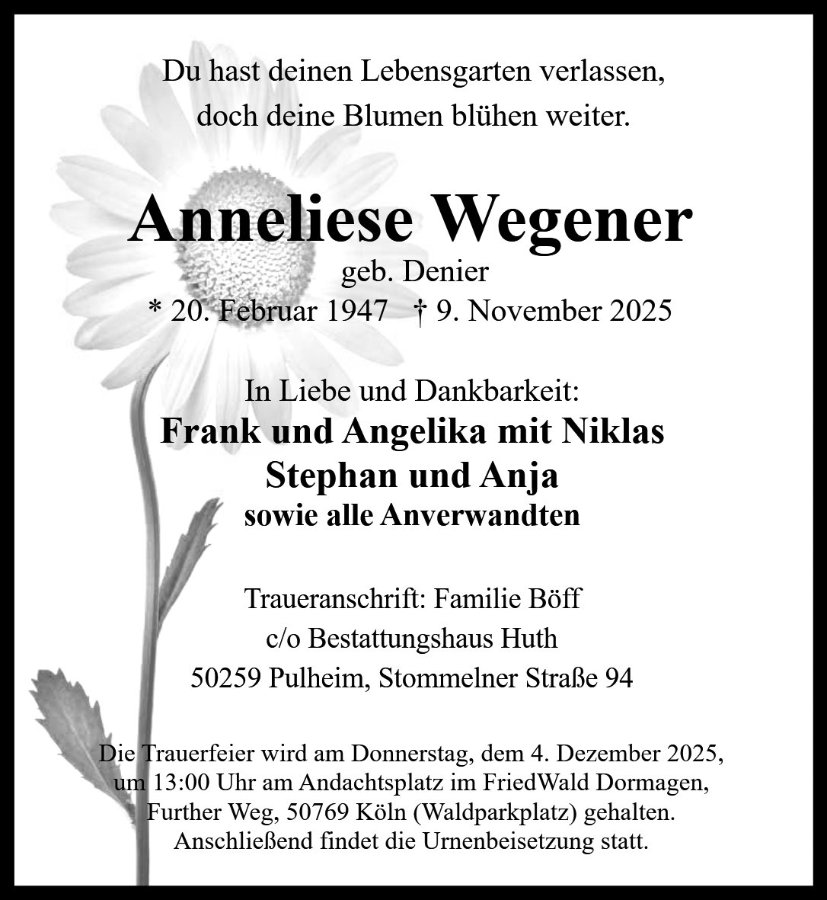 Du hast deinen Lebensgarten verlassen,
doch deine Blumen blühen weiter.

Anneliese Wegener
geb. Denier
* 20. Februar 1947 † 9. November 2025

In Liebe und Dankbarkeit:
Frank und Angelika mit Niklas
Stephan und Anja
sowie alle Anverwandten

Traueranschrift: Familie Böff
c/o Bestattungshaus Huth
50259 Pulheim, Stommelner Straße 94

Die Trauerfeier wird am Donnerstag, dem 4. Dezember 2025, um 13:00 Uhr am Andachtsplatz im FriedWald Dormagen, Further Weg, 50769 Köln (Waldparkplatz) gehalten. Anschließend findet die Urnenbeisetzung statt.